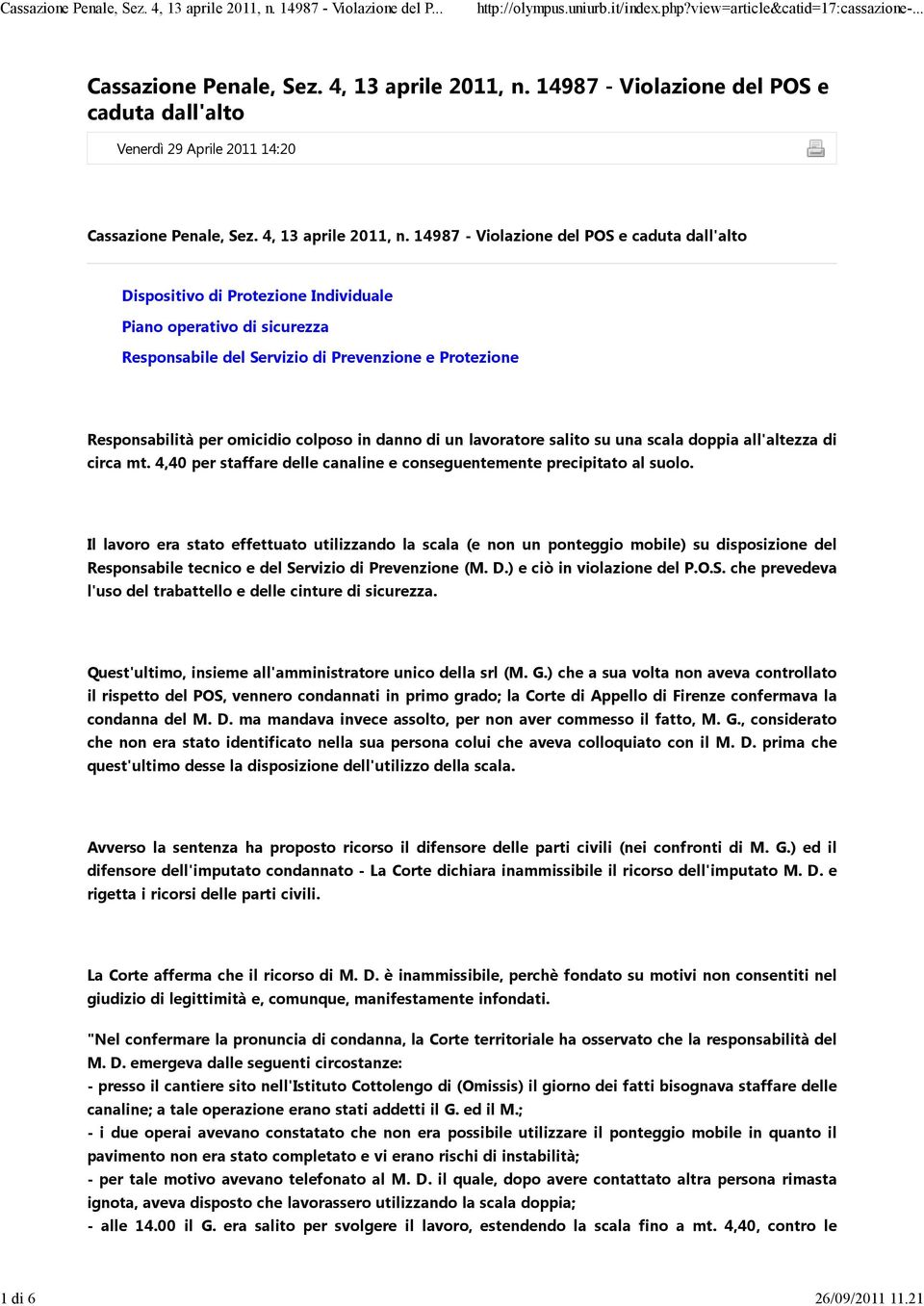 Cassazione Penale, Sez. 4, 13 aprile 2011, n. 14987 - Violazione del P... http://olympus.uniurb.it/index.php?view=article&catid=17:cassazione-...

Cassazione Penale, Sez. 4, 13 aprile 2011, n. 14987 - Violazione del POS e caduta dall'alto

Venerdì 29 Aprile 2011 14:20

Cassazione Penale, Sez. 4, 13 aprile 2011, n. 14987 - Violazione del POS e caduta dall'alto

Dispositivo di Protezione Individuale

Piano operativo di sicurezza

Responsabile del Servizio di Prevenzione e Protezione

Responsabilità per omicidio colposo in danno di un lavoratore salito su una scala doppia all'altezza di circa mt. 4,40 per staffare delle canaline e conseguentemente precipitato al suolo.

Il lavoro era stato effettuato utilizzando la scala (e non un ponteggio mobile) su disposizione del Responsabile tecnico e del Servizio di Prevenzione (M. D.) e ciò in violazione del P.O.S. che prevedeva l'uso del trabattello e delle cinture di sicurezza.

Quest'ultimo, insieme all'amministratore unico della srl (M. G.) che a sua volta non aveva controllato il rispetto del POS, vennero condannati in primo grado; la Corte di Appello di Firenze confermava la condanna del M. D. ma mandava invece assolto, per non aver commesso il fatto, M. G., considerato che non era stato identificato nella sua persona colui che aveva colloquiato con il M. D. prima che quest'ultimo desse la disposizione dell'utilizzo della scala.

Avverso la sentenza ha proposto ricorso il difensore delle parti civili (nei confronti di M. G.) ed il difensore dell'imputato condannato - La Corte dichiara inammissibile il ricorso dell'imputato M. D. e rigetta i ricorsi delle parti civili.

La Corte afferma che il ricorso di M. D. è inammissibile, perchè fondato su motivi non consentiti nel giudizio di legittimità e, comunque, manifestamente infondati.

"Nel confermare la pronuncia di condanna, la Corte territoriale ha osservato che la responsabilità del M. D. emergeva dalle seguenti circostanze:
- presso il cantiere sito nell'Istituto Cottolengo di (Omissis) il giorno dei fatti bisognava staffare delle canaline; a tale operazione erano stati addetti il G. ed il M.;
- i due operai avevano constatato che non era possibile utilizzare il ponteggio mobile in quanto il pavimento non era stato completato e vi erano rischi di instabilità;
- per tale motivo avevano telefonato al M. D. il quale, dopo avere contattato altra persona rimasta ignota, aveva disposto che lavorassero utilizzando la scala doppia;
- alle 14.00 il G. era salito per svolgere il lavoro, estendendo la scala fino a mt. 4,40, contro le

1 di 6 26/09/2011 11.21